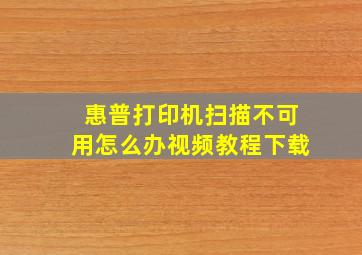 惠普打印机扫描不可用怎么办视频教程下载